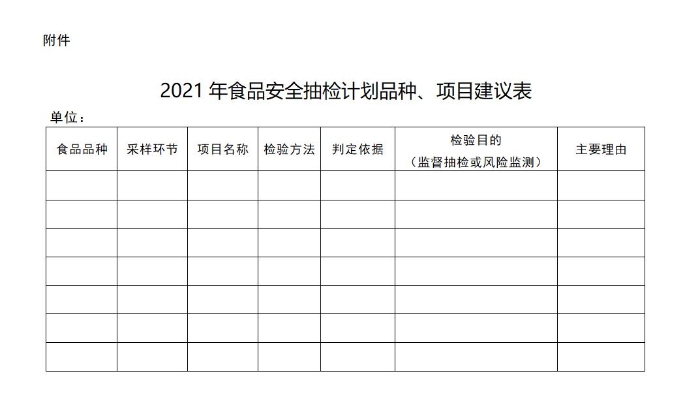 附件

2021 年食品安全抽检计划品种、项目建议表

单位：

| 食品品种 | 采样环节 | 项目名称 | 检验方法 | 判定依据 | 检验目的（监督抽检或风险监测） | 主要理由 |
|---|---|---|---|---|---|---|
| | | | | | | |
| | | | | | | |
| | | | | | | |
| | | | | | | |
| | | | | | | |
| | | | | | | |
| | | | | | | |